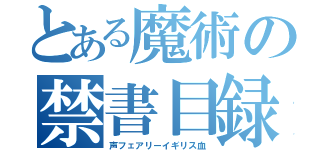 とある魔術の
禁書目録
声フェアリーイギリス血